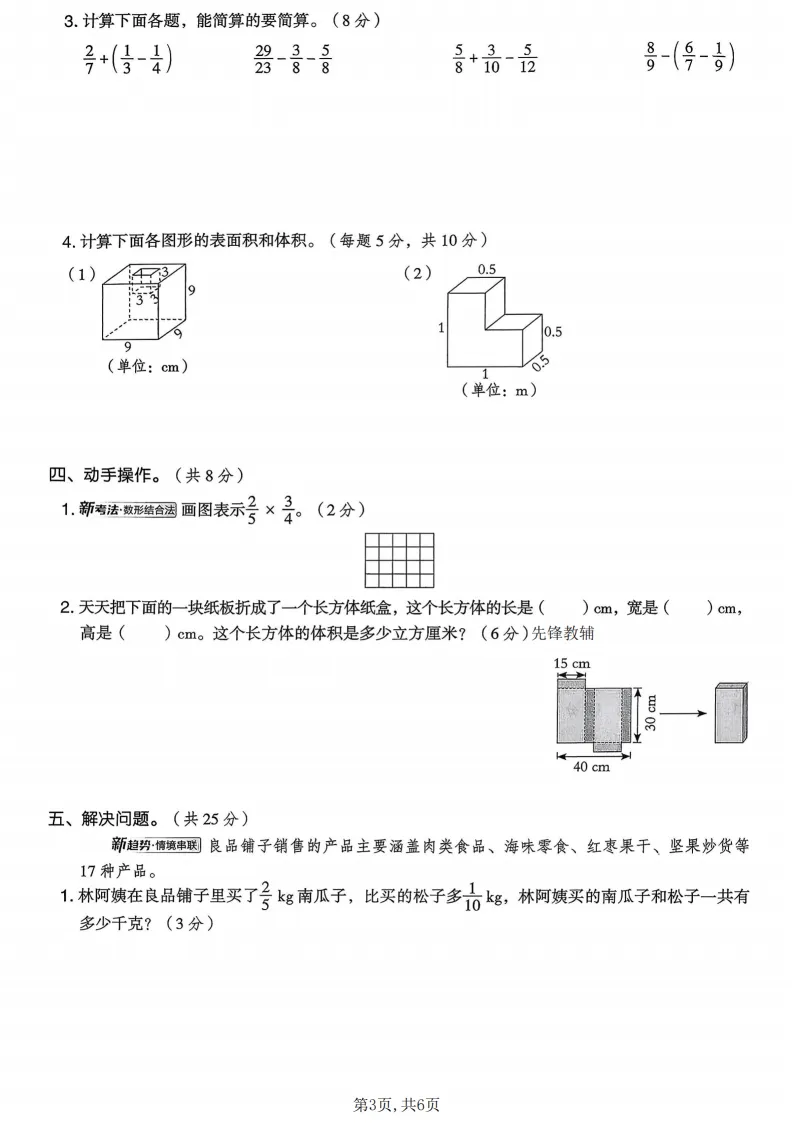 3. 计算下面各题，能简算的要简算。（8分）

$\frac{2}{7}+\left(\frac{1}{3}-\frac{1}{4}\right)$　　$\frac{29}{23}-\frac{3}{8}-\frac{5}{8}$　　$\frac{5}{8}+\frac{3}{10}-\frac{5}{12}$　　$\frac{8}{9}-\left(\frac{6}{7}-\frac{1}{9}\right)$

4. 计算下面各图形的表面积和体积。（每题5分，共10分）

（1）

3
3
3
9
9
9
（单位：cm）

（2）

0.5
1
0.5
0.5
1
（单位：m）

四、动手操作。（共8分）

1. 新考法·数形结合法 画图表示$\frac{2}{5}\times\frac{3}{4}$。（2分）

2. 天天把下面的一块纸板折成了一个长方体纸盒，这个长方体的长是（　　）cm，宽是（　　）cm，高是（　　）cm。这个长方体的体积是多少立方厘米？（6分）先锋教辅

15 cm
30 cm
40 cm

五、解决问题。（共25分）

新趋势·情境串联 良品铺子销售的产品主要涵盖肉类食品、海味零食、红枣果干、坚果炒货等17种产品。

1. 林阿姨在良品铺子里买了$\frac{2}{5}$ kg南瓜子，比买的松子多$\frac{1}{10}$ kg，林阿姨买的南瓜子和松子一共有多少千克？（3分）

第3页，共6页